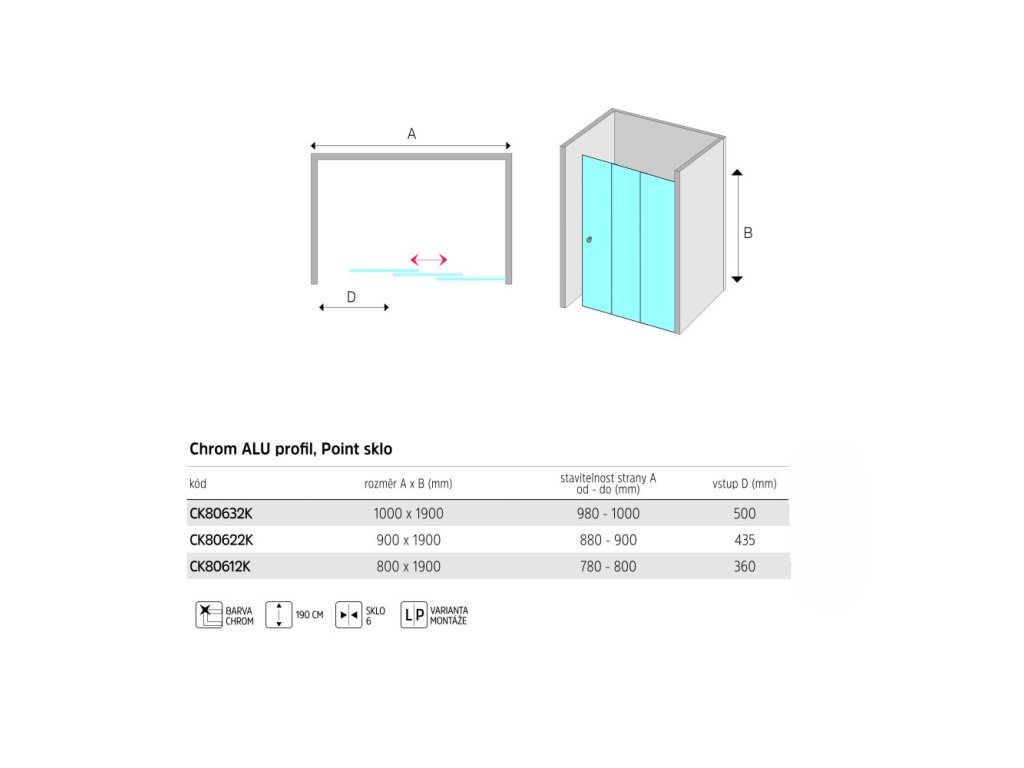 A

D

B

Chrom ALU profil, Point sklo

| kód | rozměr A x B (mm) | stavitelnost strany A od - do (mm) | vstup D (mm) |
|---|---|---|---|
| CK80632K | 1000 x 1900 | 980 - 1000 | 500 |
| CK80622K | 900 x 1900 | 880 - 900 | 435 |
| CK80612K | 800 x 1900 | 780 - 800 | 360 |

BARVA CHROM

190 CM

SKLO 6

L P VARIANTA MONTÁŽE